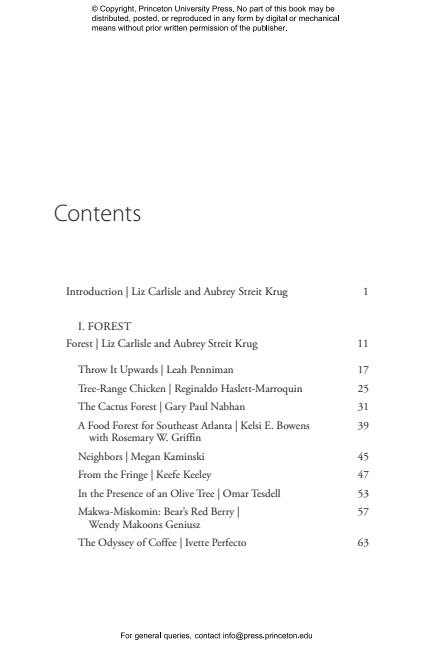 © Copyright, Princeton University Press. No part of this book may be distributed, posted, or reproduced in any form by digital or mechanical means without prior written permission of the publisher.

Contents

Introduction | Liz Carlisle and Aubrey Streit Krug 1

I. FOREST

Forest | Liz Carlisle and Aubrey Streit Krug 11

Throw It Upwards | Leah Penniman 17

Tree-Range Chicken | Reginaldo Haslett-Marroquin 25

The Cactus Forest | Gary Paul Nabhan 31

A Food Forest for Southeast Atlanta | Kelsi E. Bowens with Rosemary W. Griffin 39

Neighbors | Megan Kaminski 45

From the Fringe | Keefe Keeley 47

In the Presence of an Olive Tree | Omar Tesdell 53

Makwa-Miskomin: Bear's Red Berry | Wendy Makoons Geniusz 57

The Odyssey of Coffee | Ivette Perfecto 63

For general queries, contact info@press.princeton.edu